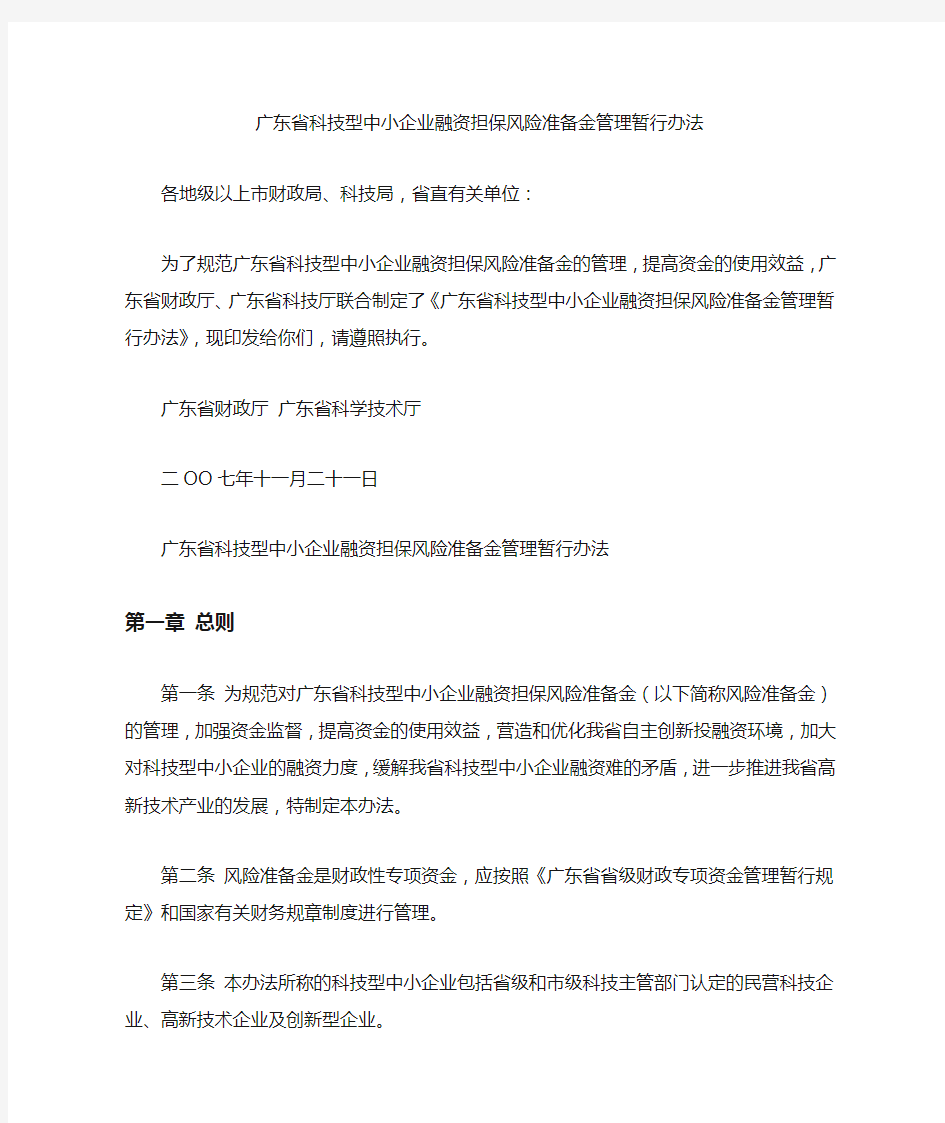 广东省科技型中小企业融资担保风险准备金管理暂行办法

各地级以上市财政局、科技局，省直有关单位：

为了规范广东省科技型中小企业融资担保风险准备金的管理，提高资金的使用效益，广东省财政厅、广东省科技厅联合制定了《广东省科技型中小企业融资担保风险准备金管理暂行办法》，现印发给你们，请遵照执行。

广东省财政厅 广东省科学技术厅

二OO七年十一月二十一日

广东省科技型中小企业融资担保风险准备金管理暂行办法

第一章 总则

第一条 为规范对广东省科技型中小企业融资担保风险准备金（以下简称风险准备金）的管理，加强资金监督，提高资金的使用效益，营造和优化我省自主创新投融资环境，加大对科技型中小企业的融资力度，缓解我省科技型中小企业融资难的矛盾，进一步推进我省高新技术产业的发展，特制定本办法。

第二条 风险准备金是财政性专项资金，应按照《广东省省级财政专项资金管理暂行规定》和国家有关财务规章制度进行管理。

第三条 本办法所称的科技型中小企业包括省级和市级科技主管部门认定的民营科技企业、高新技术企业及创新型企业。